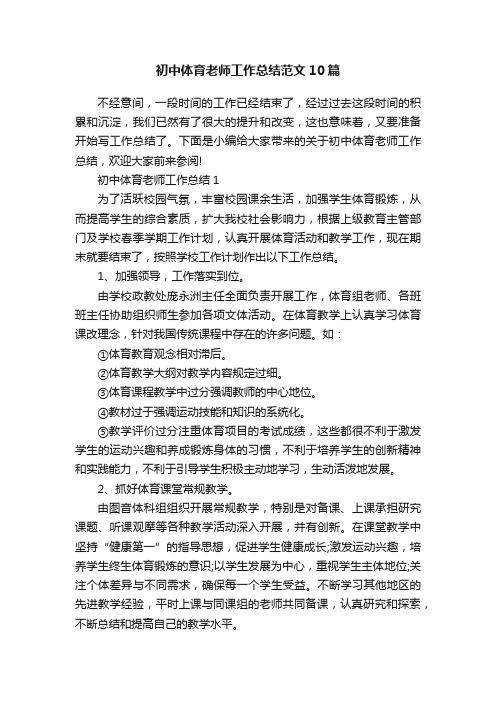 初中体育老师工作总结范文10篇

不经意间，一段时间的工作已经结束了，经过过去这段时间的积累和沉淀，我们已然有了很大的提升和改变，这也意味着，又要准备开始写工作总结了。下面是小编给大家带来的关于初中体育老师工作总结，欢迎大家前来参阅!

初中体育老师工作总结1

为了活跃校园气氛，丰富校园课余生活，加强学生体育锻炼，从而提高学生的综合素质，扩大我校社会影响力，根据上级教育主管部门及学校春季学期工作计划，认真开展体育活动和教学工作，现在期末就要结束了，按照学校工作计划作出以下工作总结。

1、加强领导，工作落实到位。

由学校政教处庞永洲主任全面负责开展工作，体育组老师、各班班主任协助组织师生参加各项文体活动。在体育教学上认真学习体育课改理念，针对我国传统课程中存在的许多问题。如：

①体育教育观念相对滞后。

②体育教学大纲对教学内容规定过细。

③体育课程教学中过分强调教师的中心地位。

④教材过于强调运动技能和知识的系统化。

⑤教学评价过分注重体育项目的考试成绩，这些都很不利于激发学生的运动兴趣和养成锻炼身体的习惯，不利于培养学生的创新精神和实践能力，不利于引导学生积极主动地学习，生动活泼地发展。

2、抓好体育课堂常规教学。

由图音体科组组织开展常规教学，特别是对备课、上课承担研究课题、听课观摩等各种教学活动深入开展，并有创新。在课堂教学中坚持“健康第一”的指导思想，促进学生健康成长;激发运动兴趣，培养学生终生体育锻炼的意识;以学生发展为中心，重视学生主体地位;关注个体差异与不同需求，确保每一个学生受益。不断学习其他地区的先进教学经验，平时上课与同课组的老师共同备课，认真研究和探索，不断总结和提高自己的教学水平。